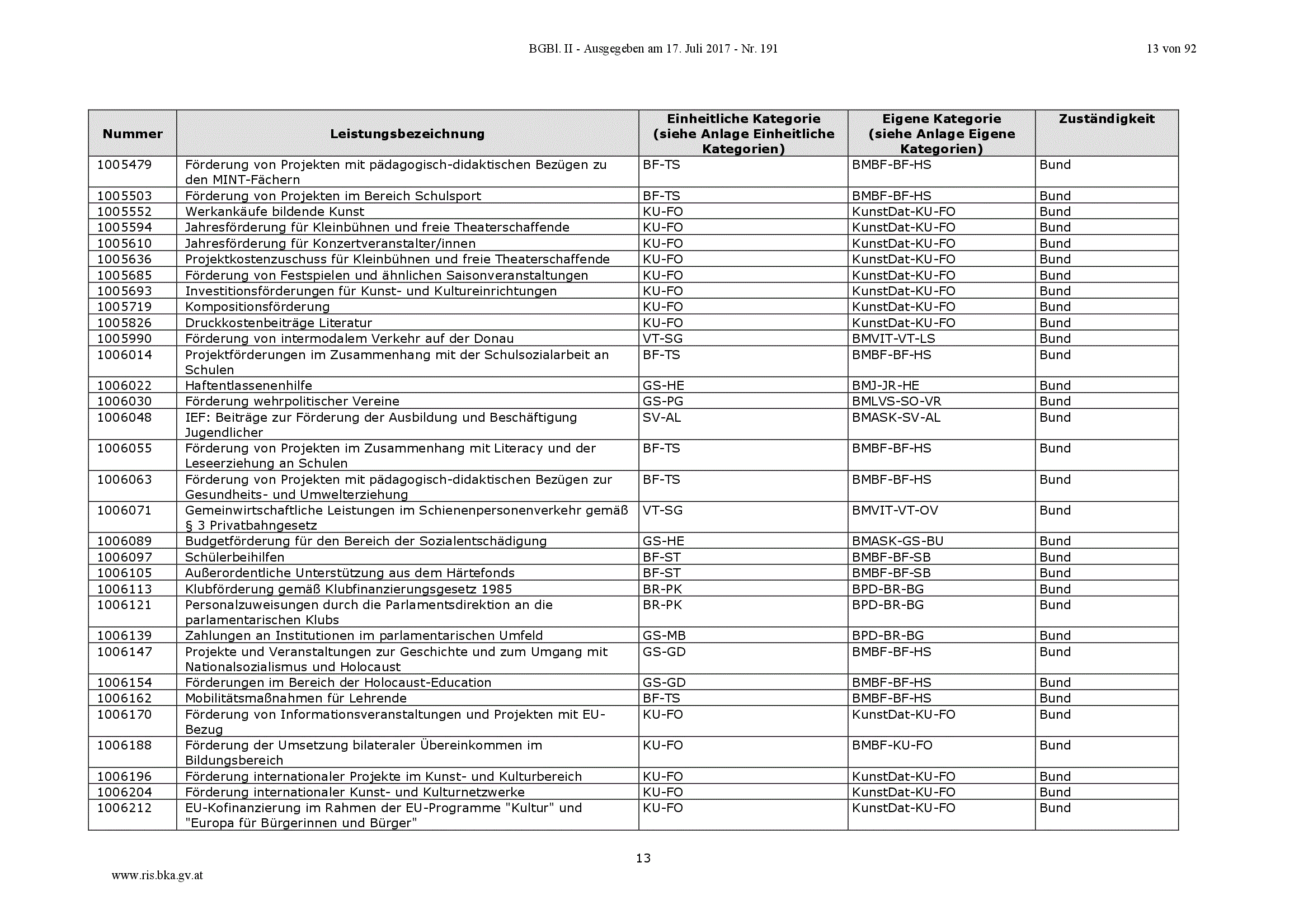 BGBl. II - Ausgegeben am 17. Juli 2017 - Nr. 191

13 von 92

| Nummer | Leistungsbezeichnung | Einheitliche Kategorie (siehe Anlage Einheitliche Kategorien) | Eigene Kategorie (siehe Anlage Eigene Kategorien) | Zuständigkeit |
|---|---|---|---|---|
| 1005479 | Förderung von Projekten mit pädagogisch-didaktischen Bezügen zu den MINT-Fächern | BF-TS | BMBF-BF-HS | Bund |
| 1005503 | Förderung von Projekten im Bereich Schulsport | BF-TS | BMBF-BF-HS | Bund |
| 1005552 | Werkankäufe bildende Kunst | KU-FO | KunstDat-KU-FO | Bund |
| 1005594 | Jahresförderung für Kleinbühnen und freie Theaterschaffende | KU-FO | KunstDat-KU-FO | Bund |
| 1005610 | Jahresförderung für Konzertveranstalter/innen | KU-FO | KunstDat-KU-FO | Bund |
| 1005636 | Projektkostenzuschuss für Kleinbühnen und freie Theaterschaffende | KU-FO | KunstDat-KU-FO | Bund |
| 1005685 | Förderung von Festspielen und ähnlichen Saisonveranstaltungen | KU-FO | KunstDat-KU-FO | Bund |
| 1005693 | Investitionsförderungen für Kunst- und Kultureinrichtungen | KU-FO | KunstDat-KU-FO | Bund |
| 1005719 | Kompositionsförderung | KU-FO | KunstDat-KU-FO | Bund |
| 1005826 | Druckkostenbeiträge Literatur | KU-FO | KunstDat-KU-FO | Bund |
| 1005990 | Förderung von intermodalem Verkehr auf der Donau | VT-SG | BMVIT-VT-LS | Bund |
| 1006014 | Projektförderungen im Zusammenhang mit der Schulsozialarbeit an Schulen | BF-TS | BMBF-BF-HS | Bund |
| 1006022 | Haftentlassenenhilfe | GS-HE | BMJ-JR-HE | Bund |
| 1006030 | Förderung wehrpolitischer Vereine | GS-PG | BMLVS-SO-VR | Bund |
| 1006048 | IEF: Beiträge zur Förderung der Ausbildung und Beschäftigung Jugendlicher | SV-AL | BMASK-SV-AL | Bund |
| 1006055 | Förderung von Projekten im Zusammenhang mit Literacy und der Leseerziehung an Schulen | BF-TS | BMBF-BF-HS | Bund |
| 1006063 | Förderung von Projekten mit pädagogisch-didaktischen Bezügen zur Gesundheits- und Umwelterziehung | BF-TS | BMBF-BF-HS | Bund |
| 1006071 | Gemeinwirtschaftliche Leistungen im Schienenpersonenverkehr gemäß § 3 Privatbahngesetz | VT-SG | BMVIT-VT-OV | Bund |
| 1006089 | Budgetförderung für den Bereich der Sozialentschädigung | GS-HE | BMASK-GS-BU | Bund |
| 1006097 | Schülerbeihilfen | BF-ST | BMBF-BF-SB | Bund |
| 1006105 | Außerordentliche Unterstützung aus dem Härtefonds | BF-ST | BMBF-BF-SB | Bund |
| 1006113 | Klubförderung gemäß Klubfinanzierungsgesetz 1985 | BR-PK | BPD-BR-BG | Bund |
| 1006121 | Personalzuweisungen durch die Parlamentsdirektion an die parlamentarischen Klubs | BR-PK | BPD-BR-BG | Bund |
| 1006139 | Zahlungen an Institutionen im parlamentarischen Umfeld | GS-MB | BPD-BR-BG | Bund |
| 1006147 | Projekte und Veranstaltungen zur Geschichte und zum Umgang mit Nationalsozialismus und Holocaust | GS-GD | BMBF-BF-HS | Bund |
| 1006154 | Förderungen im Bereich der Holocaust-Education | GS-GD | BMBF-BF-HS | Bund |
| 1006162 | Mobilitätsmaßnahmen für Lehrende | BF-TS | BMBF-BF-HS | Bund |
| 1006170 | Förderung von Informationsveranstaltungen und Projekten mit EU-Bezug | KU-FO | KunstDat-KU-FO | Bund |
| 1006188 | Förderung der Umsetzung bilateraler Übereinkommen im Bildungsbereich | KU-FO | BMBF-KU-FO | Bund |
| 1006196 | Förderung internationaler Projekte im Kunst- und Kulturbereich | KU-FO | KunstDat-KU-FO | Bund |
| 1006204 | Förderung internationaler Kunst- und Kulturnetzwerke | KU-FO | KunstDat-KU-FO | Bund |
| 1006212 | EU-Kofinanzierung im Rahmen der EU-Programme "Kultur" und "Europa für Bürgerinnen und Bürger" | KU-FO | KunstDat-KU-FO | Bund |

13

www.ris.bka.gv.at